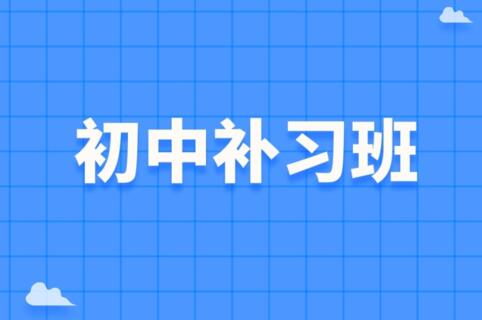 初中补习班